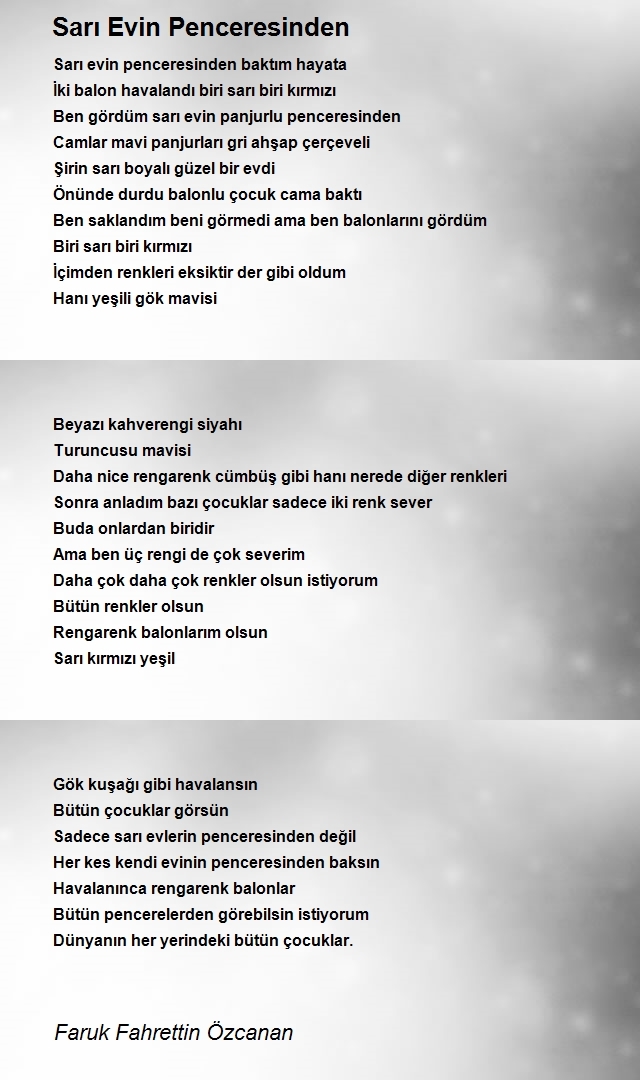 Sarı Evin Penceresinden

Sarı evin penceresinden baktım hayata
İki balon havalandı biri sarı biri kırmızı
Ben gördüm sarı evin panjurlu penceresinden
Camlar mavi panjurları gri ahşap çerçeveli
Şirin sarı boyalı güzel bir evdi
Önünde durdu balonlu çocuk cama baktı
Ben saklandım beni görmedi ama ben balonlarını gördüm
Biri sarı biri kırmızı
İçimden renkleri eksiktir der gibi oldum
Hanı yeşili gök mavisi

Beyazı kahverengi siyahı
Turuncusu mavisi
Daha nice rengarenk cümbüş gibi hanı nerede diğer renkleri
Sonra anladım bazı çocuklar sadece iki renk sever
Buda onlardan biridir
Ama ben üç rengi de çok severim
Daha çok daha çok renkler olsun istiyorum
Bütün renkler olsun
Rengarenk balonlarım olsun
Sarı kırmızı yeşil

Gök kuşağı gibi havalansın
Bütün çocuklar görsün
Sadece sarı evlerin penceresinden değil
Her kes kendi evinin penceresinden baksın
Havalanınca rengarenk balonlar
Bütün pencerelerden görebilsin istiyorum
Dünyanın her yerindeki bütün çocuklar.

Faruk Fahrettin Özcanan